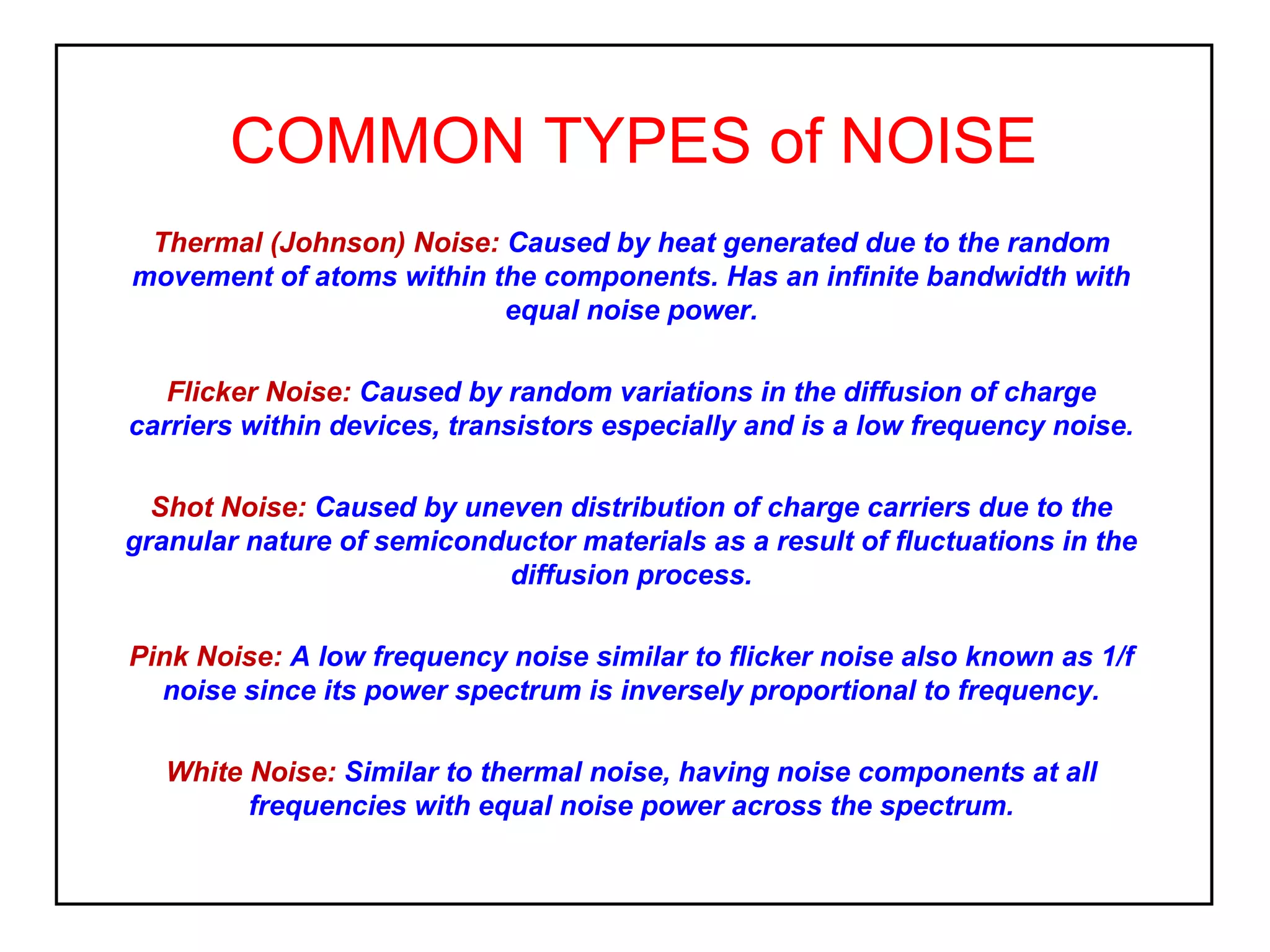 COMMON TYPES of NOISE

Thermal (Johnson) Noise: Caused by heat generated due to the random movement of atoms within the components. Has an infinite bandwidth with equal noise power.

Flicker Noise: Caused by random variations in the diffusion of charge carriers within devices, transistors especially and is a low frequency noise.

Shot Noise: Caused by uneven distribution of charge carriers due to the granular nature of semiconductor materials as a result of fluctuations in the diffusion process.

Pink Noise: A low frequency noise similar to flicker noise also known as 1/f noise since its power spectrum is inversely proportional to frequency.

White Noise: Similar to thermal noise, having noise components at all frequencies with equal noise power across the spectrum.